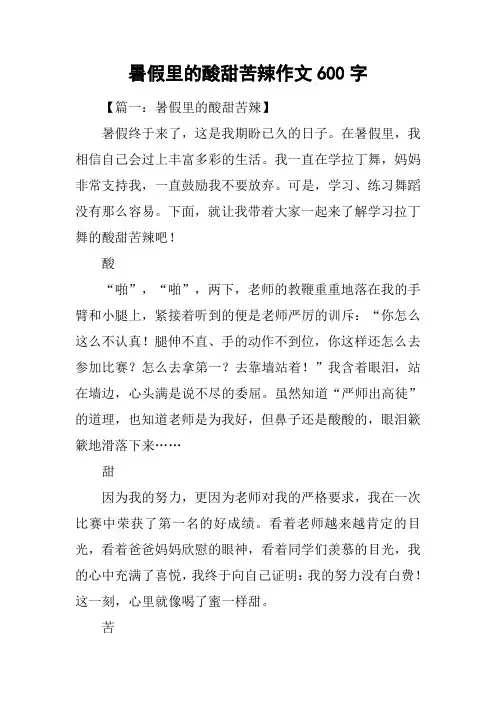 暑假里的酸甜苦辣作文 600 字

【篇一：暑假里的酸甜苦辣】

暑假终于来了，这是我期盼已久的日子。在暑假里，我相信自己会过上丰富多彩的生活。我一直在学拉丁舞，妈妈非常支持我，一直鼓励我不要放弃。可是，学习、练习舞蹈没有那么容易。下面，就让我带着大家一起来了解学习拉丁舞的酸甜苦辣吧！

酸

“啪”，“啪”，两下，老师的教鞭重重地落在我的手臂和小腿上，紧接着听到的便是老师严厉的训斥：“你怎么这么不认真！腿伸不直、手的动作不到位，你这样还怎么去参加比赛？怎么去拿第一？去靠墙站着！”我含着眼泪，站在墙边，心头满是说不尽的委屈。虽然知道“严师出高徒”的道理，也知道老师是为我好，但鼻子还是酸酸的，眼泪簌簌地滑落下来……

甜

因为我的努力，更因为老师对我的严格要求，我在一次比赛中荣获了第一名的好成绩。看着老师越来越肯定的目光，看着爸爸妈妈欣慰的眼神，看着同学们羡慕的目光，我的心中充满了喜悦，我终于向自己证明：我的努力没有白费！这一刻，心里就像喝了蜜一样甜。

苦